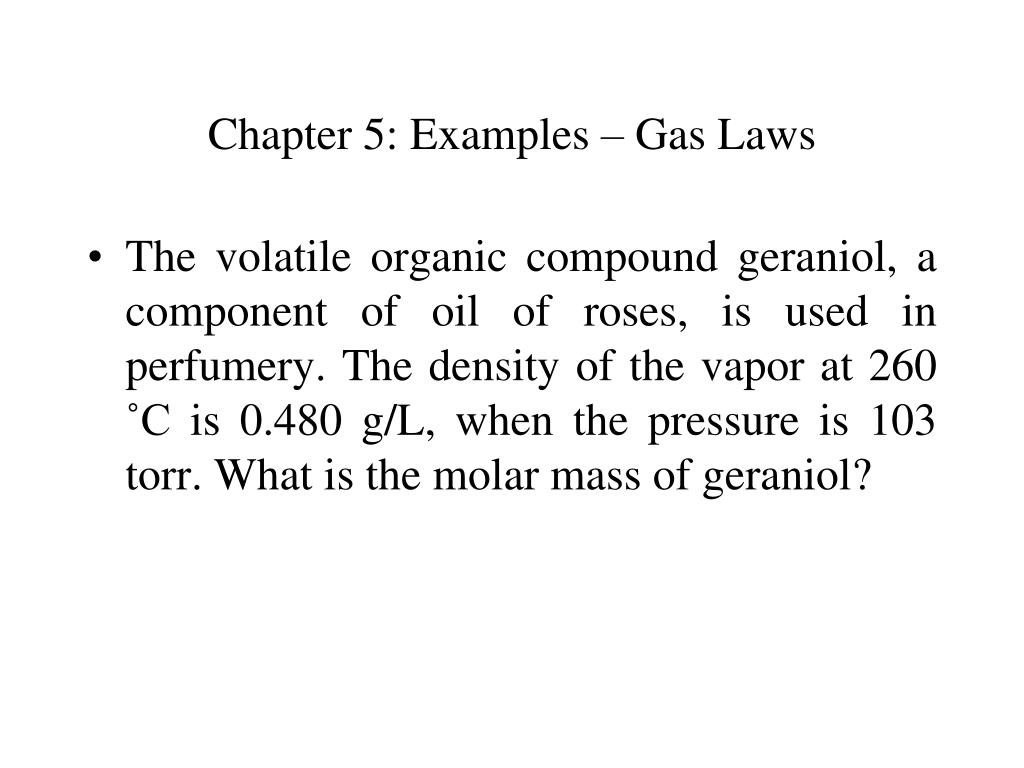 Chapter 5: Examples – Gas Laws

• The volatile organic compound geraniol, a component of oil of roses, is used in perfumery. The density of the vapor at 260 ˚C is 0.480 g/L, when the pressure is 103 torr. What is the molar mass of geraniol?